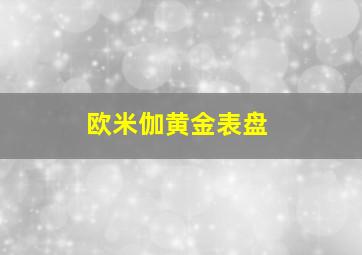 欧米伽黄金表盘